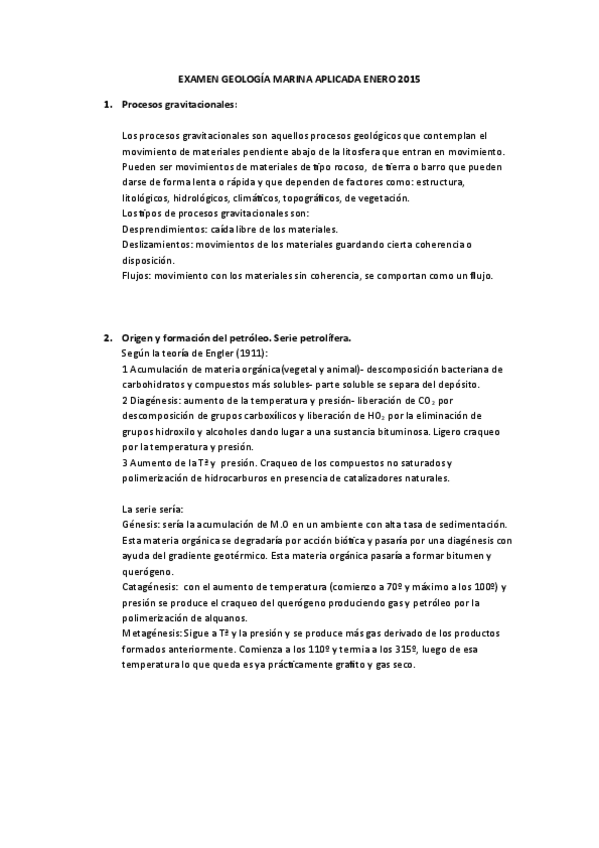 EXAMEN GEOLOGÍA MARINA APLICADA ENERO 2015

1. Procesos gravitacionales:

Los procesos gravitacionales son aquellos procesos geológicos que contemplan el movimiento de materiales pendiente abajo de la litosfera que entran en movimiento. Pueden ser movimientos de materiales de tipo rocoso, de tierra o barro que pueden darse de forma lenta o rápida y que dependen de factores como: estructura, litológicos, hidrológicos, climáticos, topográficos, de vegetación.
Los tipos de procesos gravitacionales son:
Desprendimientos: caída libre de los materiales.
Deslizamientos: movimientos de los materiales guardando cierta coherencia o disposición.
Flujos: movimiento con los materiales sin coherencia, se comportan como un flujo.

2. Origen y formación del petróleo. Serie petrolífera.
Según la teoría de Engler (1911):
1 Acumulación de materia orgánica(vegetal y animal)- descomposición bacteriana de carbohidratos y compuestos más solubles- parte soluble se separa del depósito.
2 Diagénesis: aumento de la temperatura y presión- liberación de $CO_2$ por descomposición de grupos carboxílicos y liberación de $HO_2$ por la eliminación de grupos hidroxilo y alcoholes dando lugar a una sustancia bituminosa. Ligero craqueo por la temperatura y presión.
3 Aumento de la Tª y presión. Craqueo de los compuestos no saturados y polimerización de hidrocarburos en presencia de catalizadores naturales.

La serie sería:
Génesis: sería la acumulación de M.O en un ambiente con alta tasa de sedimentación. Esta materia orgánica se degradaría por acción biótica y pasaría por una diagénesis con ayuda del gradiente geotérmico. Esta materia orgánica pasaría a formar bitumen y querógeno.
Catagénesis: con el aumento de temperatura (comienzo a 70º y máximo a los 100º) y presión se produce el craqueo del querógeno produciendo gas y petróleo por la polimerización de alquanos.
Metagénesis: Sigue a Tª y la presión y se produce más gas derivado de los productos formados anteriormente. Comienza a los 110º y termia a los 315º, luego de esa temperatura lo que queda es ya prácticamente grafito y gas seco.